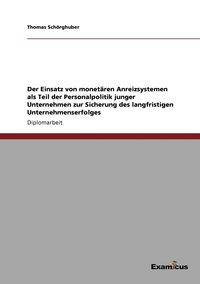 Thomas Schörghuber

Der Einsatz von monetären Anreizsystemen als Teil der Personalpolitik junger Unternehmen zur Sicherung des langfristigen Unternehmenserfolges

Diplomarbeit

Examicus